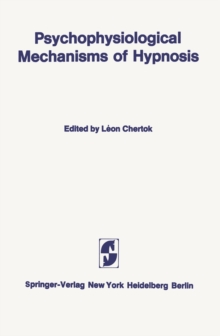 Psychophysiological Mechanisms of Hypnosis

Edited by Léon Chertok

Springer-Verlag New York Heidelberg Berlin